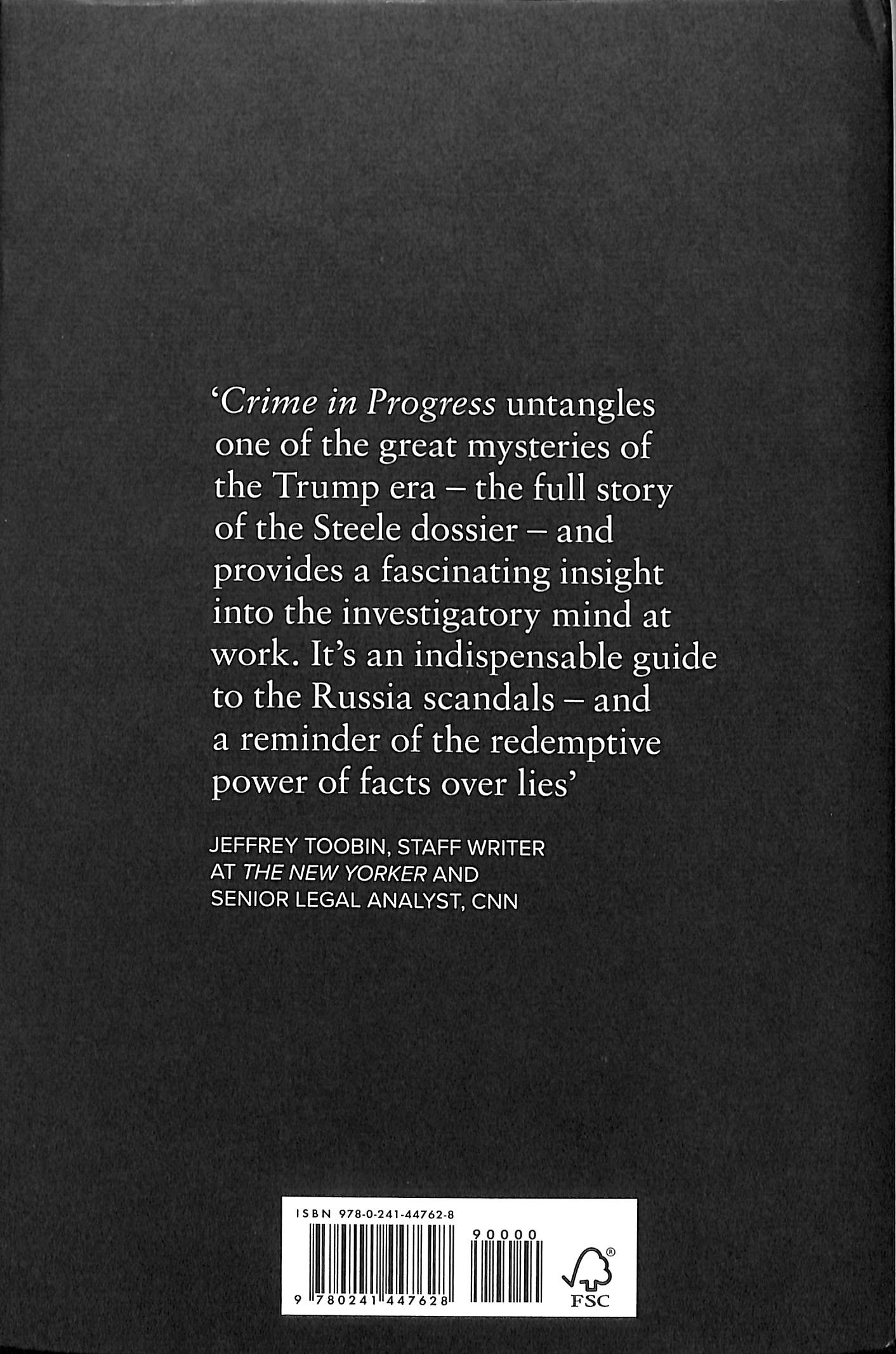 'Crime in Progress untangles one of the great mysteries of the Trump era – the full story of the Steele dossier – and provides a fascinating insight into the investigatory mind at work. It's an indispensable guide to the Russia scandals – and a reminder of the redemptive power of facts over lies'

JEFFREY TOOBIN, STAFF WRITER
AT THE NEW YORKER AND
SENIOR LEGAL ANALYST, CNN

ISBN 978-0-241-44762-8
90000
9 780241 447628
FSC